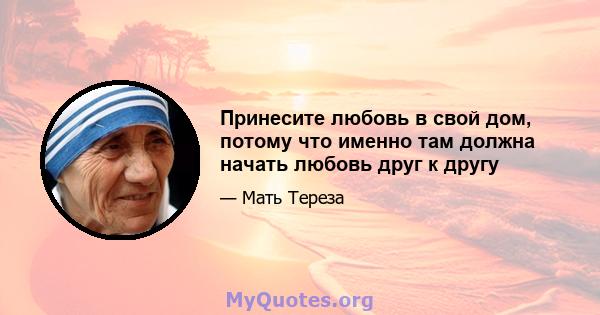 Принесите любовь в свой дом, потому что именно там должна начать любовь друг к другу

— Мать Тереза

MyQuotes.org